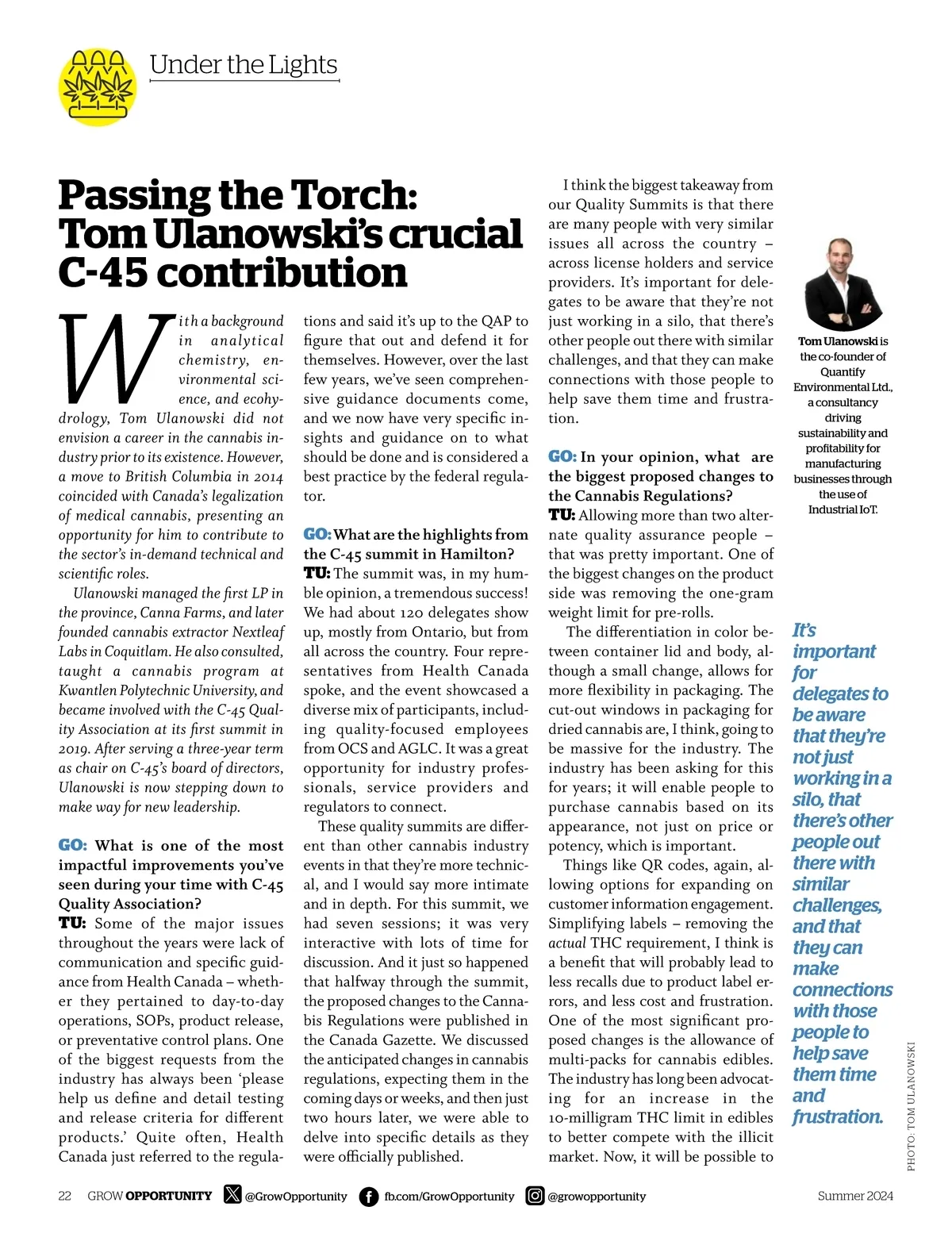 Under the Lights

Passing the Torch: Tom Ulanowski's crucial C-45 contribution

With a background in analytical chemistry, environmental science, and ecohydrology, Tom Ulanowski did not envision a career in the cannabis industry prior to its existence. However, a move to British Columbia in 2014 coincided with Canada's legalization of medical cannabis, presenting an opportunity for him to contribute to the sector's in-demand technical and scientific roles.

Ulanowski managed the first LP in the province, Canna Farms, and later founded cannabis extractor Nextleaf Labs in Coquitlam. He also consulted, taught a cannabis program at Kwantlen Polytechnic University, and became involved with the C-45 Quality Association at its first summit in 2019. After serving a three-year term as chair on C-45's board of directors, Ulanowski is now stepping down to make way for new leadership.

GO: What is one of the most impactful improvements you've seen during your time with C-45 Quality Association?
TU: Some of the major issues throughout the years were lack of communication and specific guidance from Health Canada – whether they pertained to day-to-day operations, SOPs, product release, or preventative control plans. One of the biggest requests from the industry has always been 'please help us define and detail testing and release criteria for different products.' Quite often, Health Canada just referred to the regulations and said it's up to the QAP to figure that out and defend it for themselves. However, over the last few years, we've seen comprehensive guidance documents come, and we now have very specific insights and guidance on to what should be done and is considered a best practice by the federal regulator.

GO: What are the highlights from the C-45 summit in Hamilton?
TU: The summit was, in my humble opinion, a tremendous success! We had about 120 delegates show up, mostly from Ontario, but from all across the country. Four representatives from Health Canada spoke, and the event showcased a diverse mix of participants, including quality-focused employees from OCS and AGLC. It was a great opportunity for industry professionals, service providers and regulators to connect.

These quality summits are different than other cannabis industry events in that they're more technical, and I would say more intimate and in depth. For this summit, we had seven sessions; it was very interactive with lots of time for discussion. And it just so happened that halfway through the summit, the proposed changes to the Cannabis Regulations were published in the Canada Gazette. We discussed the anticipated changes in cannabis regulations, expecting them in the coming days or weeks, and then just two hours later, we were able to delve into specific details as they were officially published.

I think the biggest takeaway from our Quality Summits is that there are many people with very similar issues all across the country – across license holders and service providers. It's important for delegates to be aware that they're not just working in a silo, that there's other people out there with similar challenges, and that they can make connections with those people to help save them time and frustration.

GO: In your opinion, what are the biggest proposed changes to the Cannabis Regulations?
TU: Allowing more than two alternate quality assurance people – that was pretty important. One of the biggest changes on the product side was removing the one-gram weight limit for pre-rolls.

The differentiation in color between container lid and body, although a small change, allows for more flexibility in packaging. The cut-out windows in packaging for dried cannabis are, I think, going to be massive for the industry. The industry has been asking for this for years; it will enable people to purchase cannabis based on its appearance, not just on price or potency, which is important.

Things like QR codes, again, allowing options for expanding on customer information engagement. Simplifying labels – removing the actual THC requirement, I think is a benefit that will probably lead to less recalls due to product label errors, and less cost and frustration. One of the most significant proposed changes is the allowance of multi-packs for cannabis edibles. The industry has long been advocating for an increase in the 10-milligram THC limit in edibles to better compete with the illicit market. Now, it will be possible to

Tom Ulanowski is the co-founder of Quantify Environmental Ltd., a consultancy driving sustainability and profitability for manufacturing businesses through the use of Industrial IoT.

It's important for delegates to be aware that they're not just working in a silo, that there's other people out there with similar challenges, and that they can make connections with those people to help save them time and frustration.

PHOTO: TOM ULANOWSKI

22 GROW OPPORTUNITY @GrowOpportunity fb.com/GrowOpportunity @growopportunity Summer 2024